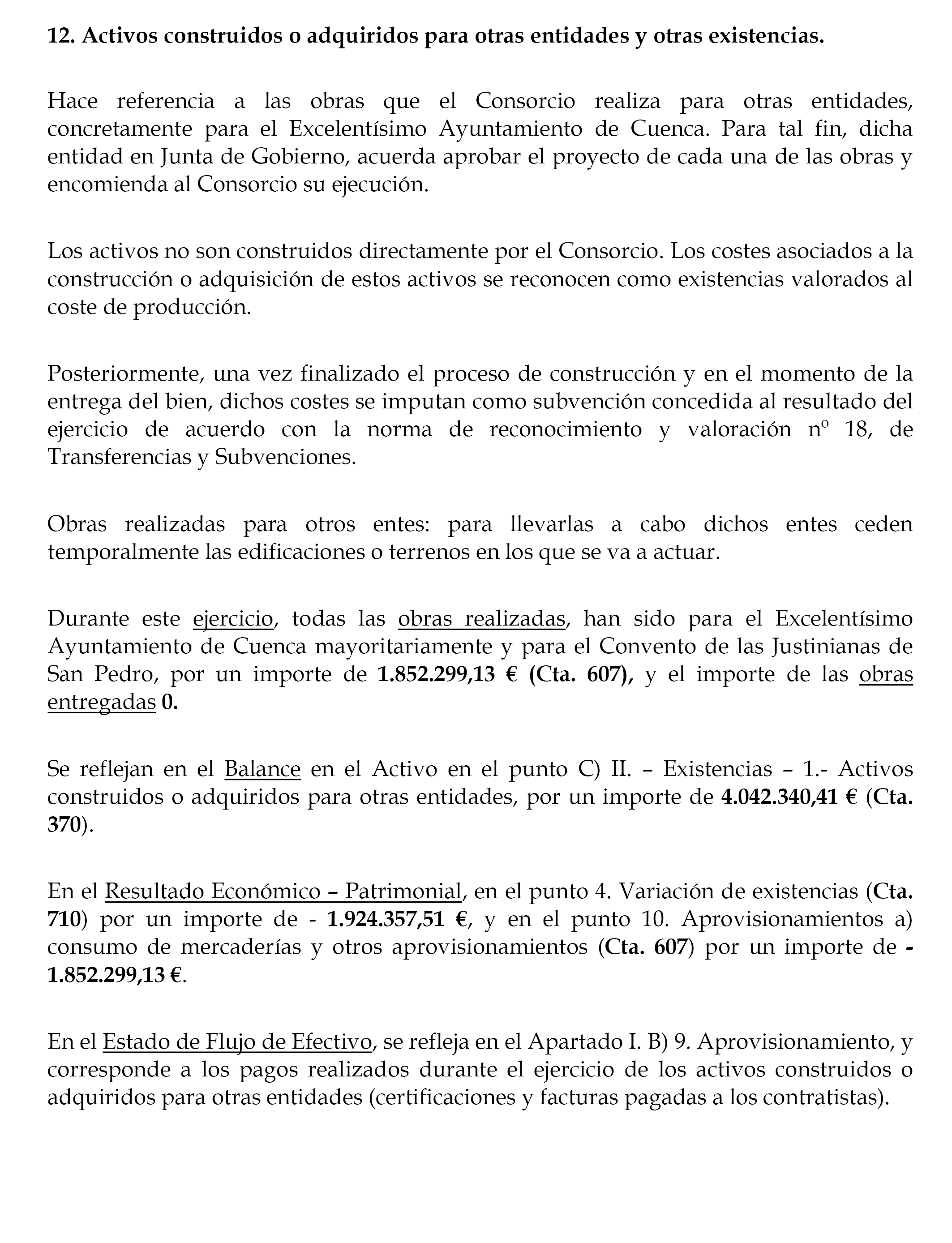 12. Activos construidos o adquiridos para otras entidades y otras existencias.

Hace referencia a las obras que el Consorcio realiza para otras entidades, concretamente para el Excelentísimo Ayuntamiento de Cuenca. Para tal fin, dicha entidad en Junta de Gobierno, acuerda aprobar el proyecto de cada una de las obras y encomienda al Consorcio su ejecución.

Los activos no son construidos directamente por el Consorcio. Los costes asociados a la construcción o adquisición de estos activos se reconocen como existencias valorados al coste de producción.

Posteriormente, una vez finalizado el proceso de construcción y en el momento de la entrega del bien, dichos costes se imputan como subvención concedida al resultado del ejercicio de acuerdo con la norma de reconocimiento y valoración nº 18, de Transferencias y Subvenciones.

Obras realizadas para otros entes: para llevarlas a cabo dichos entes ceden temporalmente las edificaciones o terrenos en los que se va a actuar.

Durante este ejercicio, todas las obras realizadas, han sido para el Excelentísimo Ayuntamiento de Cuenca mayoritariamente y para el Convento de las Justinianas de San Pedro, por un importe de 1.852.299,13 € (Cta. 607), y el importe de las obras entregadas 0.

Se reflejan en el Balance en el Activo en el punto C) II. – Existencias – 1.- Activos construidos o adquiridos para otras entidades, por un importe de 4.042.340,41 € (Cta. 370).

En el Resultado Económico – Patrimonial, en el punto 4. Variación de existencias (Cta. 710) por un importe de - 1.924.357,51 €, y en el punto 10. Aprovisionamientos a) consumo de mercaderías y otros aprovisionamientos (Cta. 607) por un importe de - 1.852.299,13 €.

En el Estado de Flujo de Efectivo, se refleja en el Apartado I. B) 9. Aprovisionamiento, y corresponde a los pagos realizados durante el ejercicio de los activos construidos o adquiridos para otras entidades (certificaciones y facturas pagadas a los contratistas).